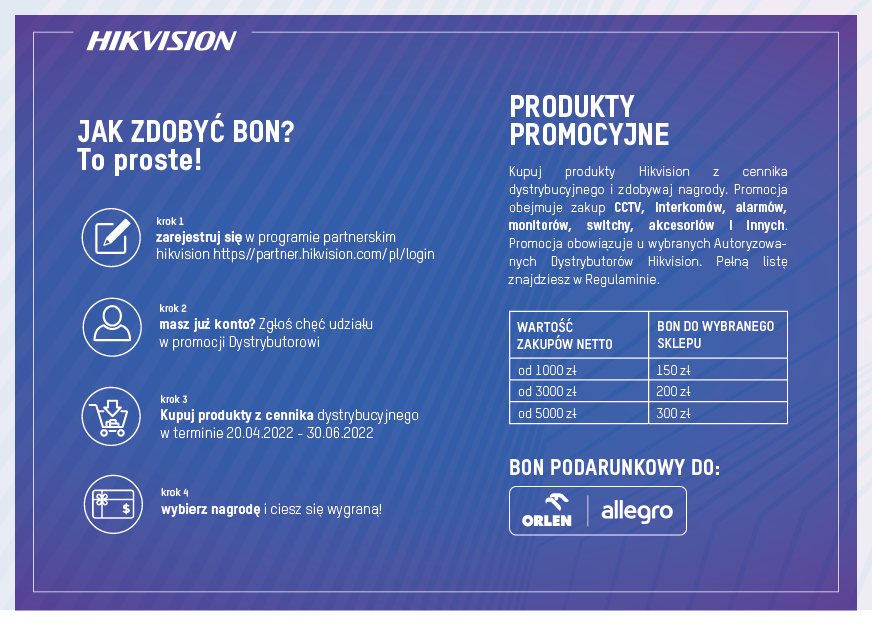 HIKVISION

JAK ZDOBYĆ BON?
To proste!

krok 1
zarejestruj się w programie partnerskim hikvision https//partner.hikvision.com/pl/login

krok 2
masz już konto? Zgłoś chęć udziału w promocji Dystrybutorowi

krok 3
Kupuj produkty z cennika dystrybucyjnego w terminie 20.04.2022 - 30.06.2022

krok 4
wybierz nagrodę i ciesz się wygraną!

PRODUKTY PROMOCYJNE

Kupuj produkty Hikvision z cennika dystrybucyjnego i zdobywaj nagrody. Promocja obejmuje zakup CCTV, interkomów, alarmów, monitorów, switchy, akcesoriów i innych. Promocja obowiązuje u wybranych Autoryzowanych Dystrybutorów Hikvision. Pełną listę znajdziesz w Regulaminie.

| WARTOŚĆ ZAKUPÓW NETTO | BON DO WYBRANEGO SKLEPU |
|---|---|
| od 1000 zł | 150 zł |
| od 3000 zł | 200 zł |
| od 5000 zł | 300 zł |

BON PODARUNKOWY DO:

ORLEN allegro